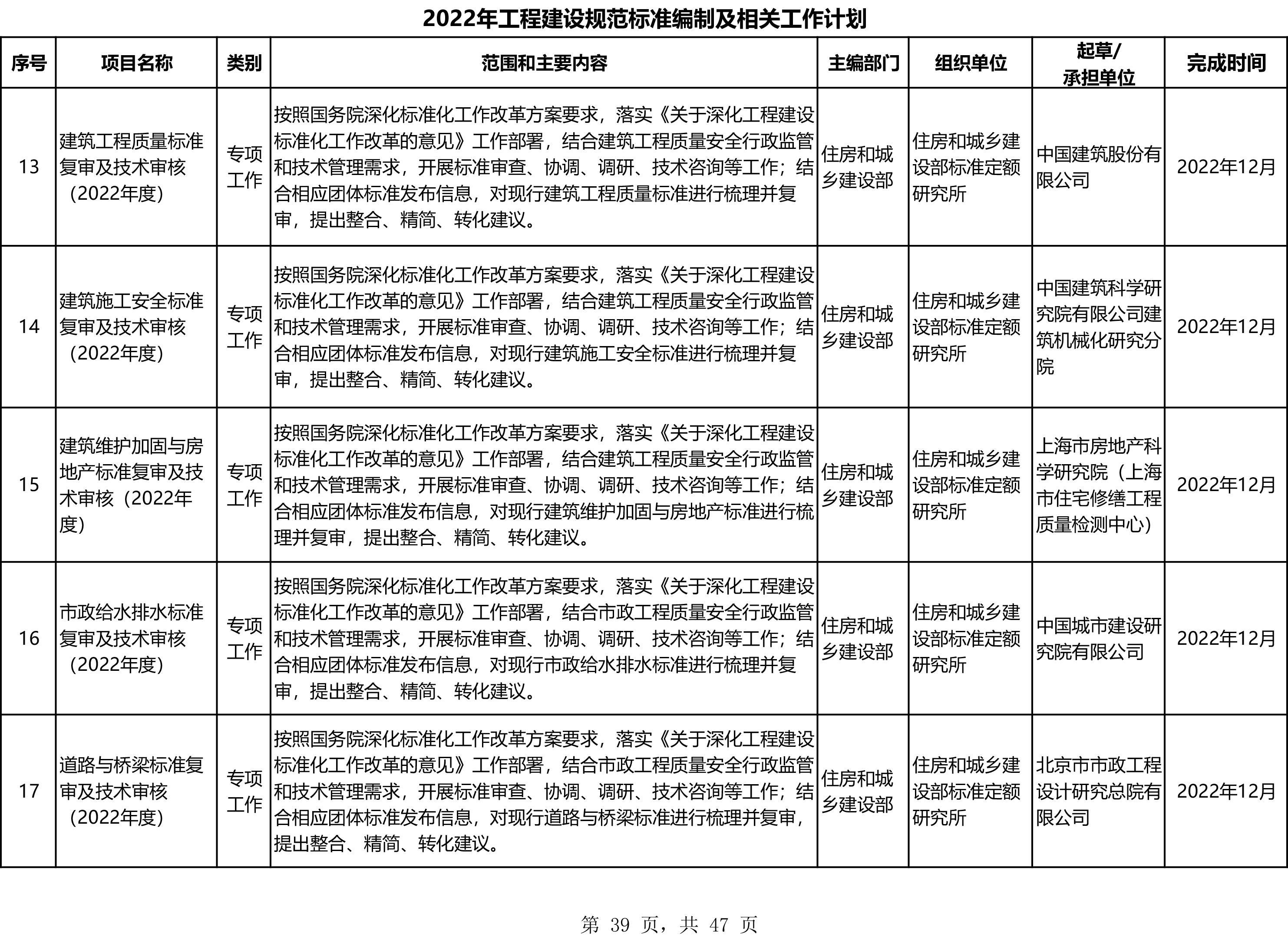 2022年工程建设规范标准编制及相关工作计划

| 序号 | 项目名称 | 类别 | 范围和主要内容 | 主编部门 | 组织单位 | 起草/承担单位 | 完成时间 |
|---|---|---|---|---|---|---|---|
| 13 | 建筑工程质量标准复审及技术审核（2022年度） | 专项工作 | 按照国务院深化标准化工作改革方案要求，落实《关于深化工程建设标准化工作改革的意见》工作部署，结合建筑工程质量安全行政监管和技术管理需求，开展标准审查、协调、调研、技术咨询等工作；结合相应团体标准发布信息，对现行建筑工程质量标准进行梳理并复审，提出整合、精简、转化建议。 | 住房和城乡建设部 | 住房和城乡建设部标准定额研究所 | 中国建筑股份有限公司 | 2022年12月 |
| 14 | 建筑施工安全标准复审及技术审核（2022年度） | 专项工作 | 按照国务院深化标准化工作改革方案要求，落实《关于深化工程建设标准化工作改革的意见》工作部署，结合建筑工程质量安全行政监管和技术管理需求，开展标准审查、协调、调研、技术咨询等工作；结合相应团体标准发布信息，对现行建筑施工安全标准进行梳理并复审，提出整合、精简、转化建议。 | 住房和城乡建设部 | 住房和城乡建设部标准定额研究所 | 中国建筑科学研究院有限公司建筑机械化研究分院 | 2022年12月 |
| 15 | 建筑维护加固与房地产标准复审及技术审核（2022年度） | 专项工作 | 按照国务院深化标准化工作改革方案要求，落实《关于深化工程建设标准化工作改革的意见》工作部署，结合建筑工程质量安全行政监管和技术管理需求，开展标准审查、协调、调研、技术咨询等工作；结合相应团体标准发布信息，对现行建筑维护加固与房地产标准进行梳理并复审，提出整合、精简、转化建议。 | 住房和城乡建设部 | 住房和城乡建设部标准定额研究所 | 上海市房地产科学研究院（上海市住宅修缮工程质量检测中心） | 2022年12月 |
| 16 | 市政给水排水标准复审及技术审核（2022年度） | 专项工作 | 按照国务院深化标准化工作改革方案要求，落实《关于深化工程建设标准化工作改革的意见》工作部署，结合市政工程质量安全行政监管和技术管理需求，开展标准审查、协调、调研、技术咨询等工作；结合相应团体标准发布信息，对现行市政给水排水标准进行梳理并复审，提出整合、精简、转化建议。 | 住房和城乡建设部 | 住房和城乡建设部标准定额研究所 | 中国城市建设研究院有限公司 | 2022年12月 |
| 17 | 道路与桥梁标准复审及技术审核（2022年度） | 专项工作 | 按照国务院深化标准化工作改革方案要求，落实《关于深化工程建设标准化工作改革的意见》工作部署，结合市政工程质量安全行政监管和技术管理需求，开展标准审查、协调、调研、技术咨询等工作；结合相应团体标准发布信息，对现行道路与桥梁标准进行梳理并复审，提出整合、精简、转化建议。 | 住房和城乡建设部 | 住房和城乡建设部标准定额研究所 | 北京市市政工程设计研究总院有限公司 | 2022年12月 |

第39页，共47页